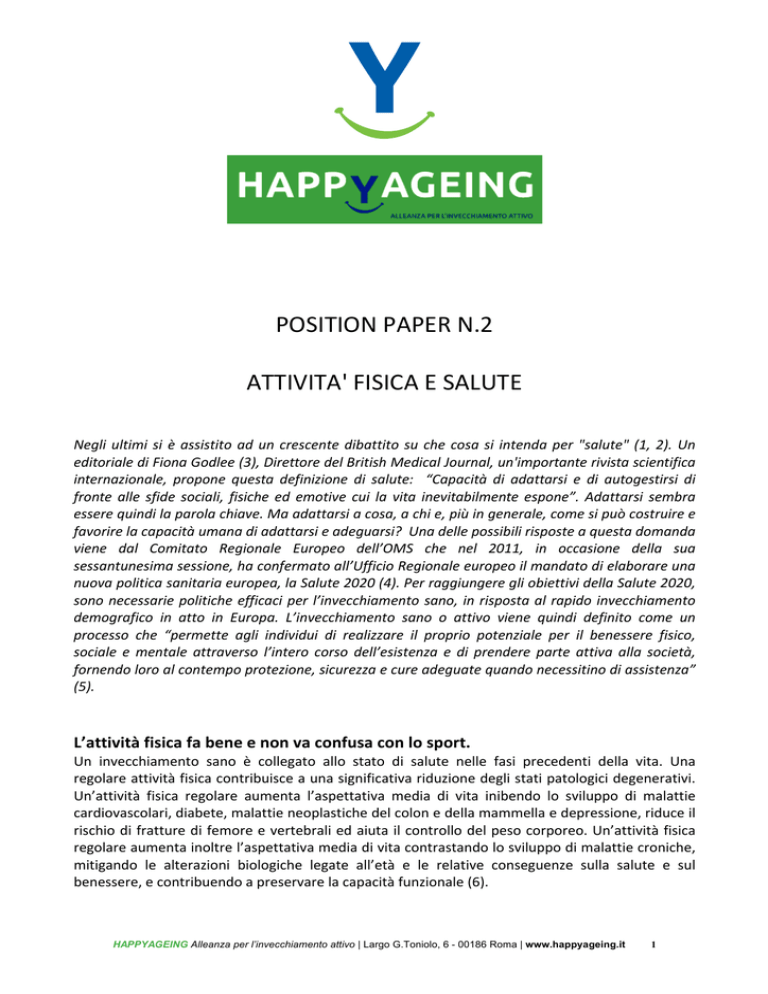 Y

HAPPYAGEING
ALLEANZA PER L'INVECCHIAMENTO ATTIVO

POSITION PAPER N.2

ATTIVITA' FISICA E SALUTE

Negli ultimi si è assistito ad un crescente dibattito su che cosa si intenda per "salute" (1, 2). Un editoriale di Fiona Godlee (3), Direttore del British Medical Journal, un'importante rivista scientifica internazionale, propone questa definizione di salute: "Capacità di adattarsi e di autogestirsi di fronte alle sfide sociali, fisiche ed emotive cui la vita inevitabilmente espone". Adattarsi sembra essere quindi la parola chiave. Ma adattarsi a cosa, a chi e, più in generale, come si può costruire e favorire la capacità umana di adattarsi e adeguarsi? Una delle possibili risposte a questa domanda viene dal Comitato Regionale Europeo dell'OMS che nel 2011, in occasione della sua sessantunesima sessione, ha confermato all'Ufficio Regionale europeo il mandato di elaborare una nuova politica sanitaria europea, la Salute 2020 (4). Per raggiungere gli obiettivi della Salute 2020, sono necessarie politiche efficaci per l'invecchiamento sano, in risposta al rapido invecchiamento demografico in atto in Europa. L'invecchiamento sano o attivo viene quindi definito come un processo che "permette agli individui di realizzare il proprio potenziale per il benessere fisico, sociale e mentale attraverso l'intero corso dell'esistenza e di prendere parte attiva alla società, fornendo loro al contempo protezione, sicurezza e cure adeguate quando necessitino di assistenza" (5).

L'attività fisica fa bene e non va confusa con lo sport.
Un invecchiamento sano è collegato allo stato di salute nelle fasi precedenti della vita. Una regolare attività fisica contribuisce a una significativa riduzione degli stati patologici degenerativi. Un'attività fisica regolare aumenta l'aspettativa media di vita inibendo lo sviluppo di malattie cardiovascolari, diabete, malattie neoplastiche del colon e della mammella e depressione, riduce il rischio di fratture di femore e vertebrali ed aiuta il controllo del peso corporeo. Un'attività fisica regolare aumenta inoltre l'aspettativa media di vita contrastando lo sviluppo di malattie croniche, mitigando le alterazioni biologiche legate all'età e le relative conseguenze sulla salute e sul benessere, e contribuendo a preservare la capacità funzionale (6).

HAPPYAGEING Alleanza per l'invecchiamento attivo | Largo G.Toniolo, 6 - 00186 Roma | www.happyageing.it 1